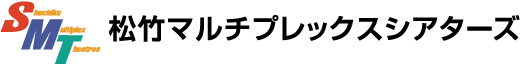 Shochiku Multiplex Theatres

松竹マルチプレックスシアターズ